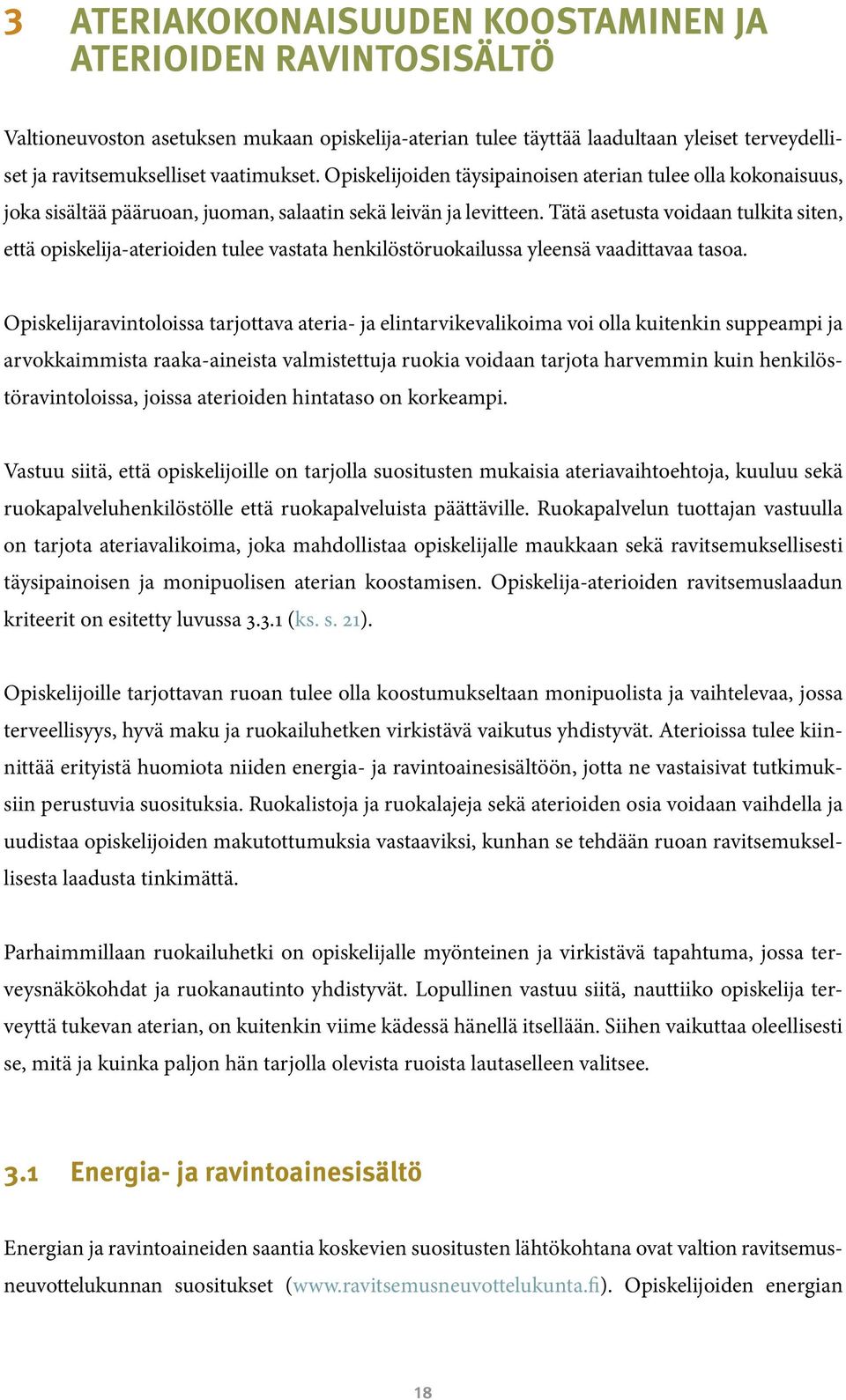 3 ATERIAKOKONAISUUDEN KOOSTAMINEN JA ATERIOIDEN RAVINTOSISÄLTÖ

Valtioneuvoston asetuksen mukaan opiskelija-aterian tulee täyttää laadultaan yleiset terveydelliset ja ravitsemukselliset vaatimukset. Opiskelijoiden täysipainoisen aterian tulee olla kokonaisuus, joka sisältää pääruoan, juoman, salaatin sekä leivän ja levitteen. Tätä asetusta voidaan tulkita siten, että opiskelija-aterioiden tulee vastata henkilöstöruokailussa yleensä vaadittavaa tasoa.

Opiskelijaravintoloissa tarjottava ateria- ja elintarvikevalikoima voi olla kuitenkin suppeampi ja arvokkaimmista raaka-aineista valmistettuja ruokia voidaan tarjota harvemmin kuin henkilöstöravintoloissa, joissa aterioiden hintataso on korkeampi.

Vastuu siitä, että opiskelijoille on tarjolla suositusten mukaisia ateriavaihtoehtoja, kuuluu sekä ruokapalveluhenkilöstölle että ruokapalveluista päättäville. Ruokapalvelun tuottajan vastuulla on tarjota ateriavalikoima, joka mahdollistaa opiskelijalle maukkaan sekä ravitsemuksellisesti täysipainoisen ja monipuolisen aterian koostamisen. Opiskelija-aterioiden ravitsemuslaadun kriteerit on esitetty luvussa 3.3.1 (ks. s. 21).

Opiskelijoille tarjottavan ruoan tulee olla koostumukseltaan monipuolista ja vaihtelevaa, jossa terveellisyys, hyvä maku ja ruokailuhetken virkistävä vaikutus yhdistyvät. Aterioissa tulee kiinnittää erityistä huomiota niiden energia- ja ravintoainesisältöön, jotta ne vastaisivat tutkimuksiin perustuvia suosituksia. Ruokalistoja ja ruokalajeja sekä aterioiden osia voidaan vaihdella ja uudistaa opiskelijoiden makutottumuksia vastaaviksi, kunhan se tehdään ruoan ravitsemuksellisesta laadusta tinkimättä.

Parhaimmillaan ruokailuhetki on opiskelijalle myönteinen ja virkistävä tapahtuma, jossa terveysnäkökohdat ja ruokanautinto yhdistyvät. Lopullinen vastuu siitä, nauttiiko opiskelija terveyttä tukevan aterian, on kuitenkin viime kädessä hänellä itsellään. Siihen vaikuttaa oleellisesti se, mitä ja kuinka paljon hän tarjolla olevista ruoista lautaselleen valitsee.

3.1 Energia- ja ravintoainesisältö

Energian ja ravintoaineiden saantia koskevien suositusten lähtökohtana ovat valtion ravitsemusneuvottelukunnan suositukset (www.ravitsemusneuvottelukunta.fi). Opiskelijoiden energian

18